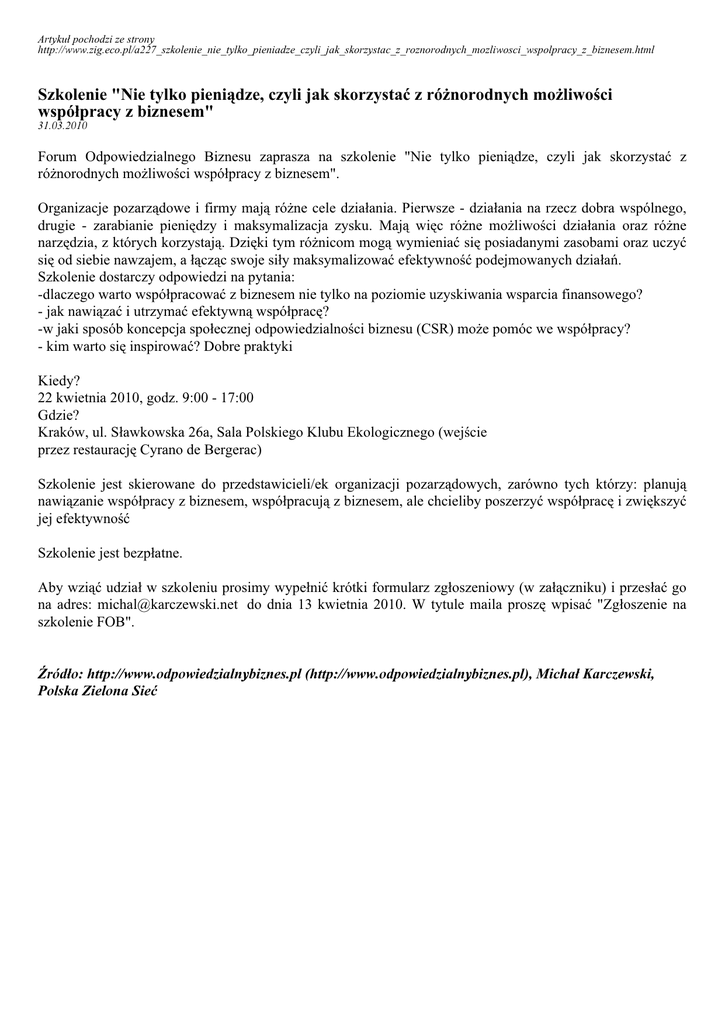 Artykuł pochodzi ze strony
http://www.zig.eco.pl/a227_szkolenie_nie_tylko_pieniadze_czyli_jak_skorzystac_z_roznorodnych_mozliwosci_wspolpracy_z_biznesem.html

Szkolenie "Nie tylko pieniądze, czyli jak skorzystać z różnorodnych możliwości współpracy z biznesem"
31.03.2010

Forum Odpowiedzialnego Biznesu zaprasza na szkolenie "Nie tylko pieniądze, czyli jak skorzystać z różnorodnych możliwości współpracy z biznesem".

Organizacje pozarządowe i firmy mają różne cele działania. Pierwsze - działania na rzecz dobra wspólnego, drugie - zarabianie pieniędzy i maksymalizacja zysku. Mają więc różne możliwości działania oraz różne narzędzia, z których korzystają. Dzięki tym różnicom mogą wymieniać się posiadanymi zasobami oraz uczyć się od siebie nawzajem, a łącząc swoje siły maksymalizować efektywność podejmowanych działań.
Szkolenie dostarczy odpowiedzi na pytania:
-dlaczego warto współpracować z biznesem nie tylko na poziomie uzyskiwania wsparcia finansowego?
- jak nawiązać i utrzymać efektywną współpracę?
-w jaki sposób koncepcja społecznej odpowiedzialności biznesu (CSR) może pomóc we współpracy?
- kim warto się inspirować? Dobre praktyki

Kiedy?
22 kwietnia 2010, godz. 9:00 - 17:00
Gdzie?
Kraków, ul. Sławkowska 26a, Sala Polskiego Klubu Ekologicznego (wejście przez restaurację Cyrano de Bergerac)

Szkolenie jest skierowane do przedstawicieli/ek organizacji pozarządowych, zarówno tych którzy: planują nawiązanie współpracy z biznesem, współpracują z biznesem, ale chcieliby poszerzyć współpracę i zwiększyć jej efektywność

Szkolenie jest bezpłatne.

Aby wziąć udział w szkoleniu prosimy wypełnić krótki formularz zgłoszeniowy (w załączniku) i przesłać go na adres: michal@karczewski.net do dnia 13 kwietnia 2010. W tytule maila proszę wpisać "Zgłoszenie na szkolenie FOB".

Źródło: http://www.odpowiedzialnybiznes.pl (http://www.odpowiedzialnybiznes.pl), Michał Karczewski, Polska Zielona Sieć